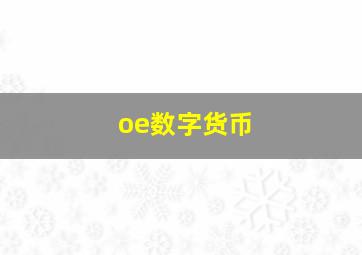 oe数字货币